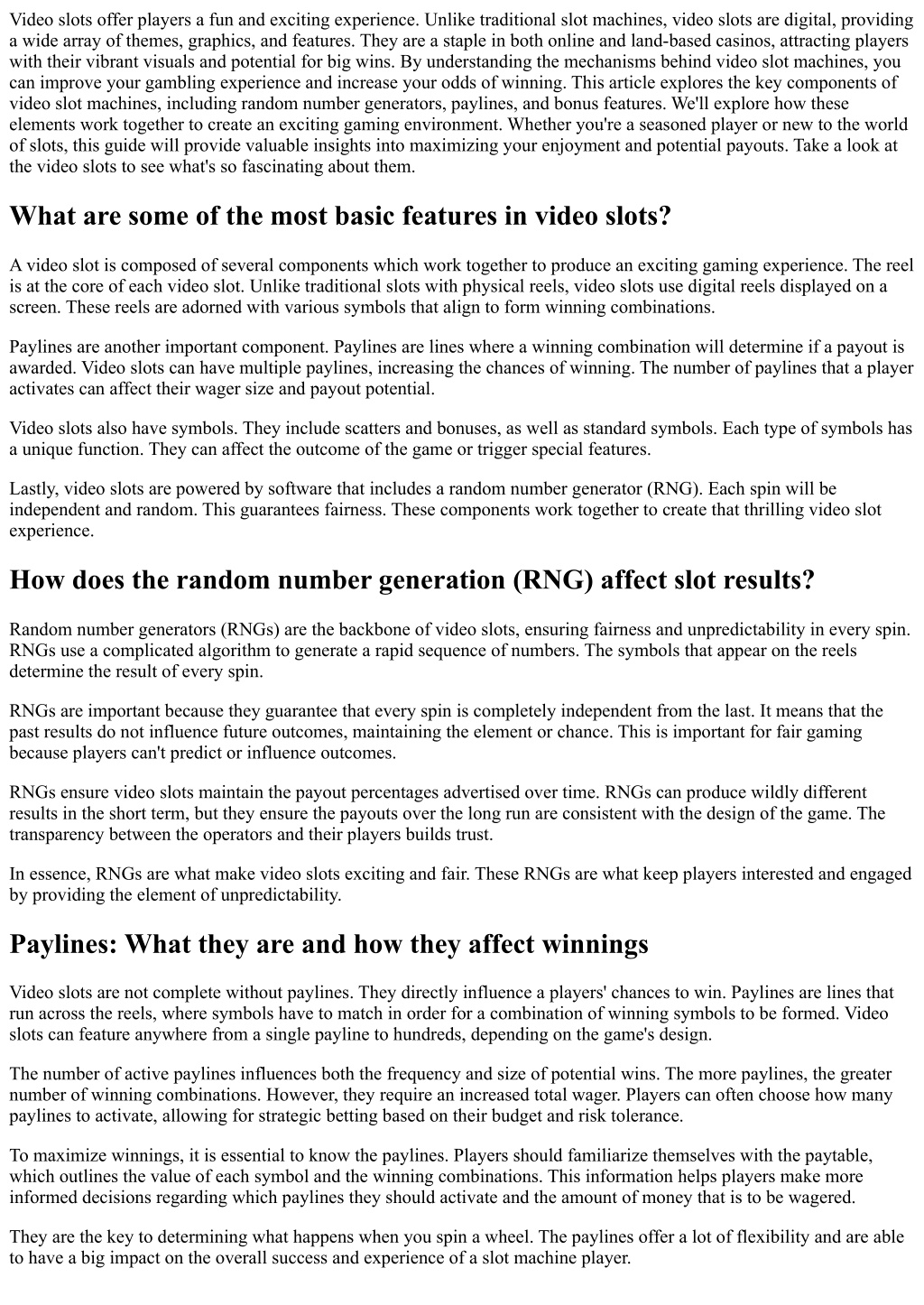 Video slots offer players a fun and exciting experience. Unlike traditional slot machines, video slots are digital, providing a wide array of themes, graphics, and features. They are a staple in both online and land-based casinos, attracting players with their vibrant visuals and potential for big wins. By understanding the mechanisms behind video slot machines, you can improve your gambling experience and increase your odds of winning. This article explores the key components of video slot machines, including random number generators, paylines, and bonus features. We'll explore how these elements work together to create an exciting gaming environment. Whether you're a seasoned player or new to the world of slots, this guide will provide valuable insights into maximizing your enjoyment and potential payouts. Take a look at the video slots to see what's so fascinating about them.

What are some of the most basic features in video slots?

A video slot is composed of several components which work together to produce an exciting gaming experience. The reel is at the core of each video slot. Unlike traditional slots with physical reels, video slots use digital reels displayed on a screen. These reels are adorned with various symbols that align to form winning combinations.

Paylines are another important component. Paylines are lines where a winning combination will determine if a payout is awarded. Video slots can have multiple paylines, increasing the chances of winning. The number of paylines that a player activates can affect their wager size and payout potential.

Video slots also have symbols. They include scatters and bonuses, as well as standard symbols. Each type of symbols has a unique function. They can affect the outcome of the game or trigger special features.

Lastly, video slots are powered by software that includes a random number generator (RNG). Each spin will be independent and random. This guarantees fairness. These components work together to create that thrilling video slot experience.

How does the random number generation (RNG) affect slot results?

Random number generators (RNGs) are the backbone of video slots, ensuring fairness and unpredictability in every spin. RNGs use a complicated algorithm to generate a rapid sequence of numbers. The symbols that appear on the reels determine the result of every spin.

RNGs are important because they guarantee that every spin is completely independent from the last. It means that the past results do not influence future outcomes, maintaining the element or chance. This is important for fair gaming because players can't predict or influence outcomes.

RNGs ensure video slots maintain the payout percentages advertised over time. RNGs can produce wildly different results in the short term, but they ensure the payouts over the long run are consistent with the design of the game. The transparency between the operators and their players builds trust.

In essence, RNGs are what make video slots exciting and fair. These RNGs are what keep players interested and engaged by providing the element of unpredictability.

Paylines: What they are and how they affect winnings

Video slots are not complete without paylines. They directly influence a players' chances to win. Paylines are lines that run across the reels, where symbols have to match in order for a combination of winning symbols to be formed. Video slots can feature anywhere from a single payline to hundreds, depending on the game's design.

The number of active paylines influences both the frequency and size of potential wins. The more paylines, the greater number of winning combinations. However, they require an increased total wager. Players can often choose how many paylines to activate, allowing for strategic betting based on their budget and risk tolerance.

To maximize winnings, it is essential to know the paylines. Players should familiarize themselves with the paytable, which outlines the value of each symbol and the winning combinations. This information helps players make more informed decisions regarding which paylines they should activate and the amount of money that is to be wagered.

They are the key to determining what happens when you spin a wheel. The paylines offer a lot of flexibility and are able to have a big impact on the overall success and experience of a slot machine player.